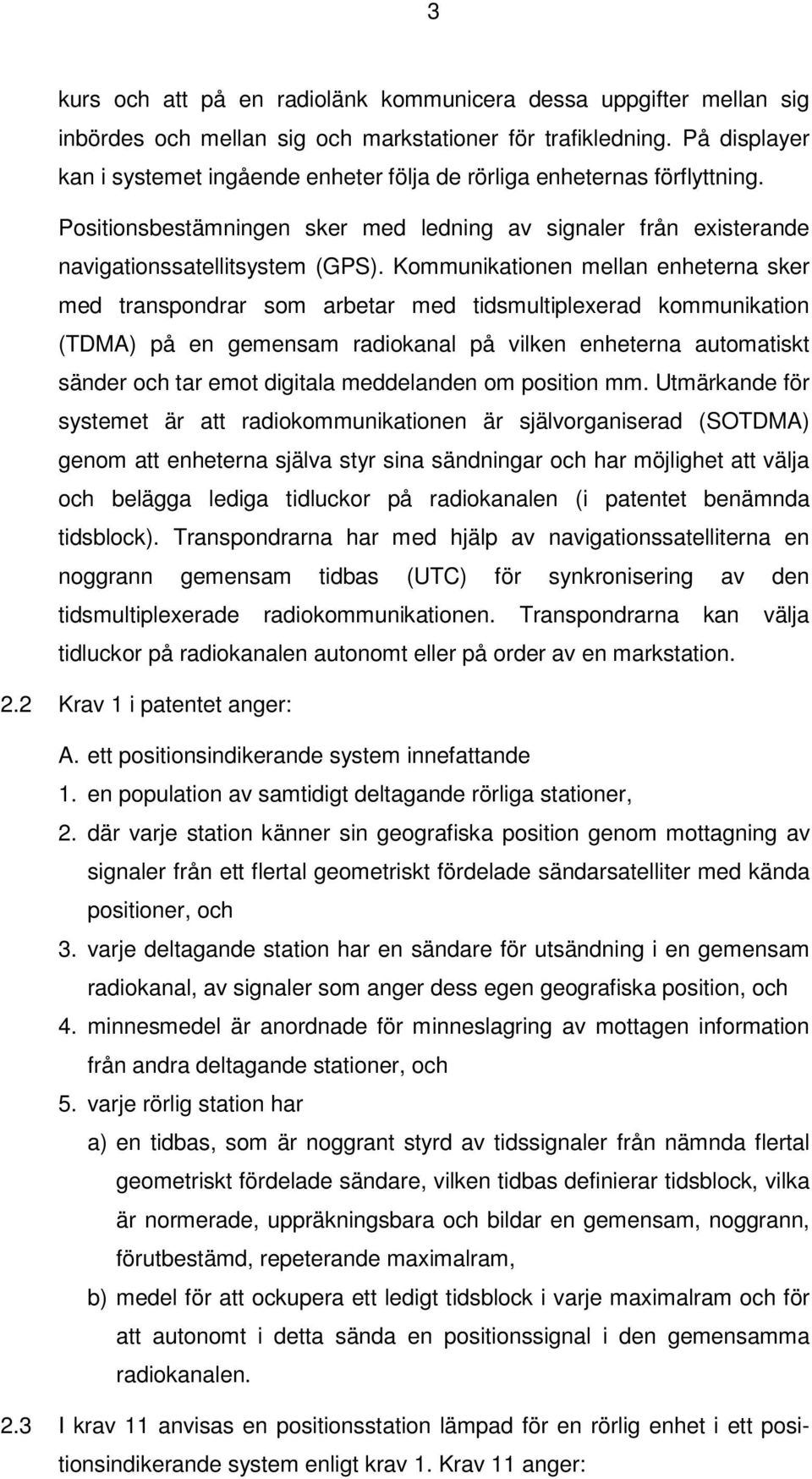 3

kurs och att på en radiolänk kommunicera dessa uppgifter mellan sig inbördes och mellan sig och markstationer för trafikledning. På displayer kan i systemet ingående enheter följa de rörliga enheternas förflyttning. Positionsbestämningen sker med ledning av signaler från existerande navigationssatellitsystem (GPS). Kommunikationen mellan enheterna sker med transpondrar som arbetar med tidsmultiplexerad kommunikation (TDMA) på en gemensam radiokanal på vilken enheterna automatiskt sänder och tar emot digitala meddelanden om position mm. Utmärkande för systemet är att radiokommunikationen är självorganiserad (SOTDMA) genom att enheterna själva styr sina sändningar och har möjlighet att välja och belägga lediga tidluckor på radiokanalen (i patentet benämnda tidsblock). Transpondrarna har med hjälp av navigationssatelliterna en noggrann gemensam tidbas (UTC) för synkronisering av den tidsmultiplexerade radiokommunikationen. Transpondrarna kan välja tidluckor på radiokanalen autonomt eller på order av en markstation.

2.2 Krav 1 i patentet anger:

A. ett positionsindikerande system innefattande
1. en population av samtidigt deltagande rörliga stationer,
2. där varje station känner sin geografiska position genom mottagning av signaler från ett flertal geometriskt fördelade sändarsatelliter med kända positioner, och
3. varje deltagande station har en sändare för utsändning i en gemensam radiokanal, av signaler som anger dess egen geografiska position, och
4. minnesmedel är anordnade för minneslagring av mottagen information från andra deltagande stationer, och
5. varje rörlig station har
a) en tidbas, som är noggrant styrd av tidssignaler från nämnda flertal geometriskt fördelade sändare, vilken tidbas definierar tidsblock, vilka är normerade, uppräkningsbara och bildar en gemensam, noggrann, förutbestämd, repeterande maximalram,
b) medel för att ockupera ett ledigt tidsblock i varje maximalram och för att autonomt i detta sända en positionssignal i den gemensamma radiokanalen.

2.3 I krav 11 anvisas en positionsstation lämpad för en rörlig enhet i ett positionsindikerande system enligt krav 1. Krav 11 anger: